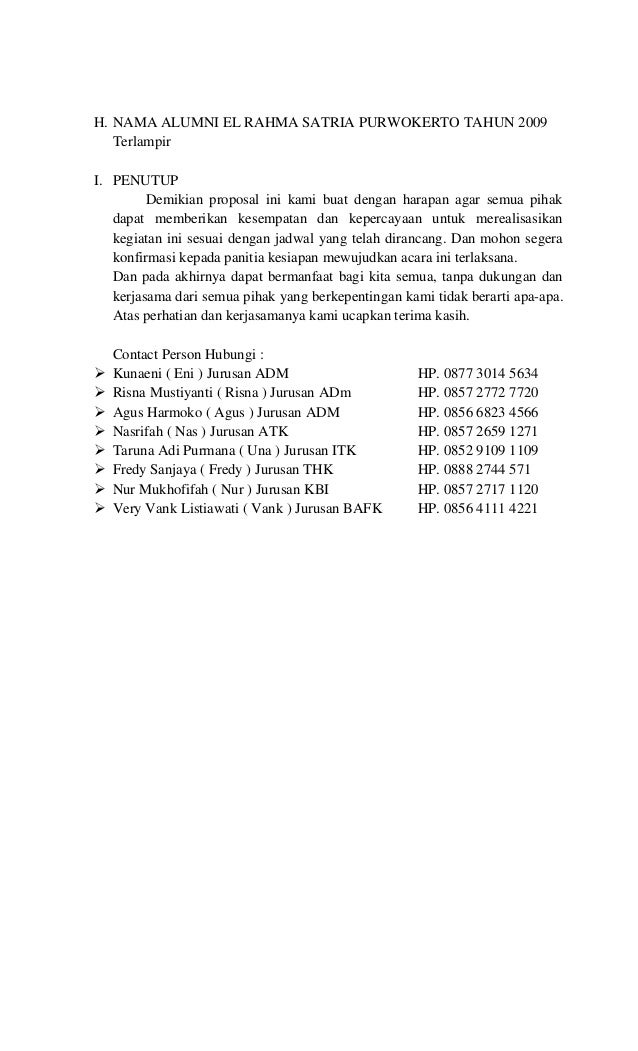 H. NAMA ALUMNI EL RAHMA SATRIA PURWOKERTO TAHUN 2009
Terlampir

I. PENUTUP
Demikian proposal ini kami buat dengan harapan agar semua pihak dapat memberikan kesempatan dan kepercayaan untuk merealisasikan kegiatan ini sesuai dengan jadwal yang telah dirancang. Dan mohon segera konfirmasi kepada panitia kesiapan mewujudkan acara ini terlaksana.
Dan pada akhirnya dapat bermanfaat bagi kita semua, tanpa dukungan dan kerjasama dari semua pihak yang berkepentingan kami tidak berarti apa-apa. Atas perhatian dan kerjasamanya kami ucapkan terima kasih.

Contact Person Hubungi :
➢ Kunaeni ( Eni ) Jurusan ADM HP. 0877 3014 5634
➢ Risna Mustiyanti ( Risna ) Jurusan ADm HP. 0857 2772 7720
➢ Agus Harmoko ( Agus ) Jurusan ADM HP. 0856 6823 4566
➢ Nasrifah ( Nas ) Jurusan ATK HP. 0857 2659 1271
➢ Taruna Adi Purmana ( Una ) Jurusan ITK HP. 0852 9109 1109
➢ Fredy Sanjaya ( Fredy ) Jurusan THK HP. 0888 2744 571
➢ Nur Mukhofifah ( Nur ) Jurusan KBI HP. 0857 2717 1120
➢ Very Vank Listiawati ( Vank ) Jurusan BAFK HP. 0856 4111 4221